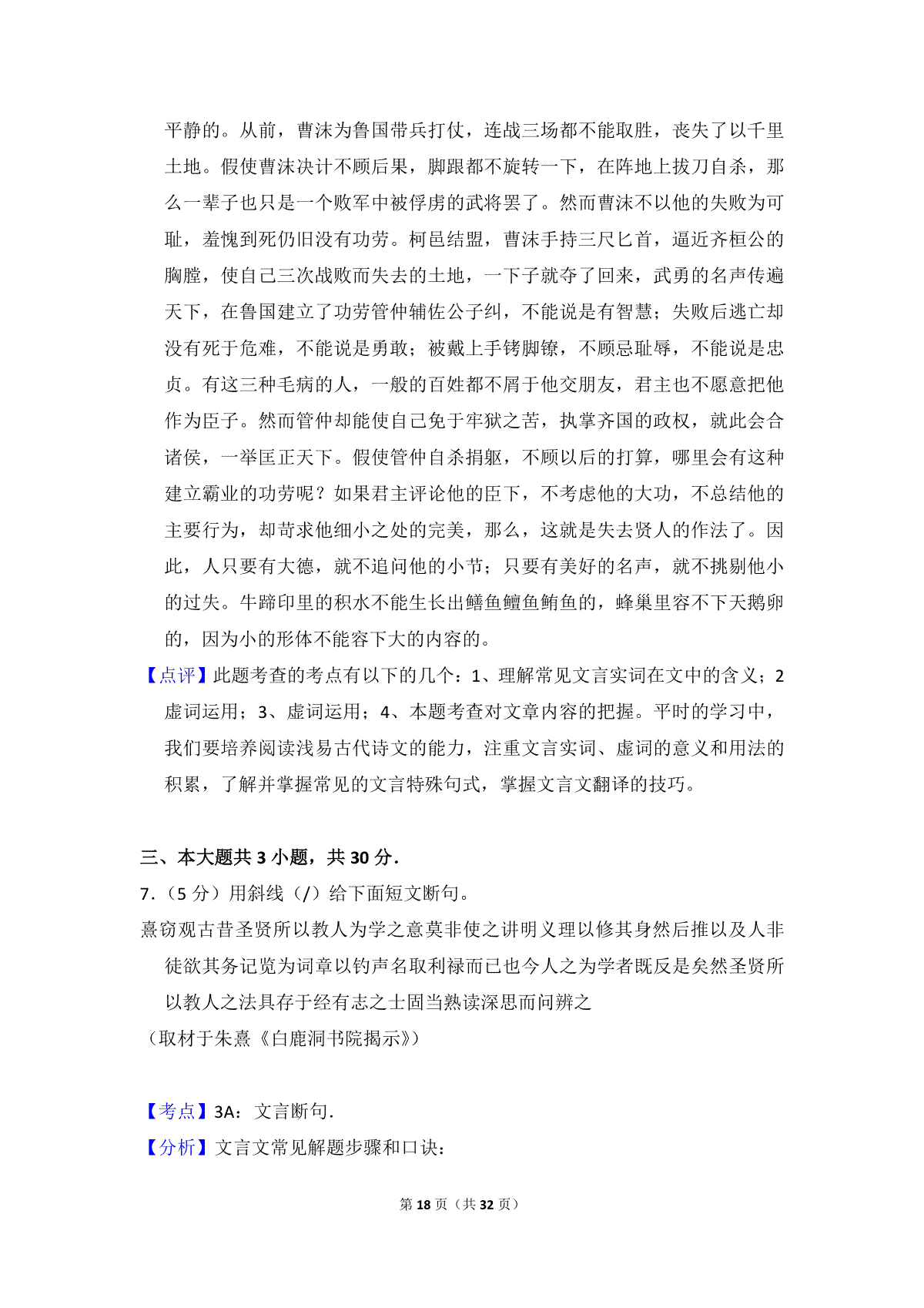 平静的。从前，曹沫为鲁国带兵打仗，连战三场都不能取胜，丧失了以千里土地。假使曹沫决计不顾后果，脚跟都不旋转一下，在阵地上拔刀自杀，那么一辈子也只是一个败军中被俘虏的武将罢了。然而曹沫不以他的失败为可耻，羞愧到死仍旧没有功劳。柯邑结盟，曹沫手持三尺匕首，逼近齐桓公的胸膛，使自己三次战败而失去的土地，一下子就夺了回来，武勇的名声传遍天下，在鲁国建立了功劳管仲辅佐公子纠，不能说是有智慧；失败后逃亡却没有死于危难，不能说是勇敢；被戴上手铐脚镣，不顾忌耻辱，不能说是忠贞。有这三种毛病的人，一般的百姓都不屑于他交朋友，君主也不愿意把他作为臣子。然而管仲却能使自己免于牢狱之苦，执掌齐国的政权，就此会合诸侯，一举匡正天下。假使管仲自杀捐躯，不顾以后的打算，哪里会有这种建立霸业的功劳呢？如果君主评论他的臣下，不考虑他的大功，不总结他的主要行为，却苛求他细小之处的完美，那么，这就是失去贤人的作法了。因此，人只要有大德，就不追问他的小节；只要有美好的名声，就不挑剔他小的过失。牛蹄印里的积水不能生长出鳝鱼鳣鱼鲔鱼的，蜂巢里容不下天鹅卵的，因为小的形体不能容下大的内容的。

【点评】此题考查的考点有以下的几个：1、理解常见文言实词在文中的含义；2虚词运用；3、虚词运用；4、本题考查对文章内容的把握。平时的学习中，我们要培养阅读浅易古代诗文的能力，注重文言实词、虚词的意义和用法的积累，了解并掌握常见的文言特殊句式，掌握文言文翻译的技巧。

三、本大题共 3 小题，共 30 分.

7.（5 分）用斜线（/）给下面短文断句。

熹窃观古昔圣贤所以教人为学之意莫非使之讲明义理以修其身然后推以及人非徒欲其务记览为词章以钓声名取利禄而已也今人之为学者既反是矣然圣贤所以教人之法具存于经有志之士固当熟读深思而问辨之

（取材于朱熹《白鹿洞书院揭示》）

【考点】3A：文言断句.

【分析】文言文常见解题步骤和口诀：

第 18 页（共 32 页）